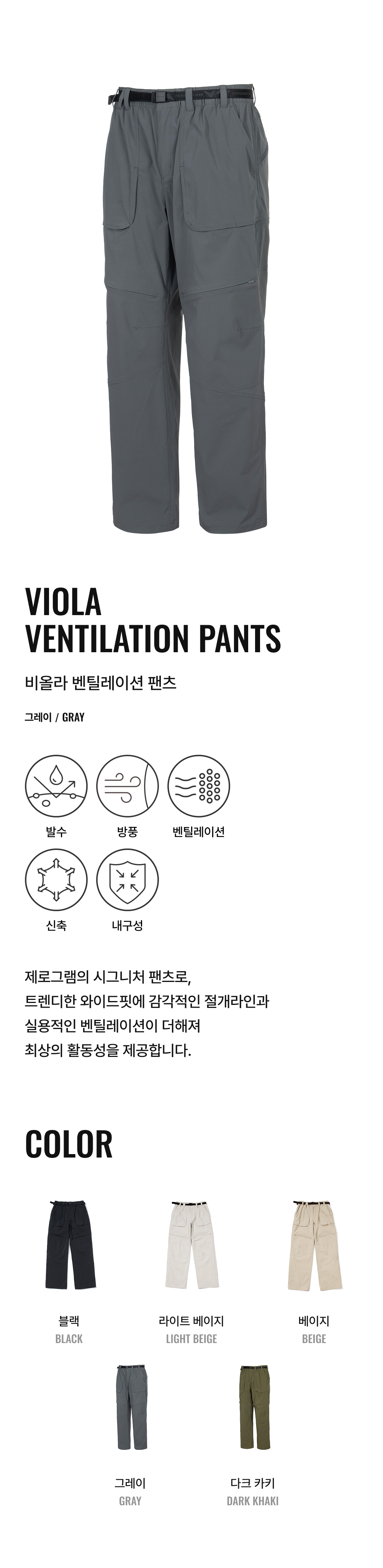 VIOLA
VENTILATION PANTS

비올라 벤틸레이션 팬츠

그레이 / GRAY

발수

방풍

벤틸레이션

신축

내구성

제로그램의 시그니처 팬츠로,
트렌디한 와이드핏에 감각적인 절개라인과
실용적인 벤틸레이션이 더해져
최상의 활동성을 제공합니다.

COLOR

블랙
BLACK

라이트 베이지
LIGHT BEIGE

베이지
BEIGE

그레이
GRAY

다크 카키
DARK KHAKI